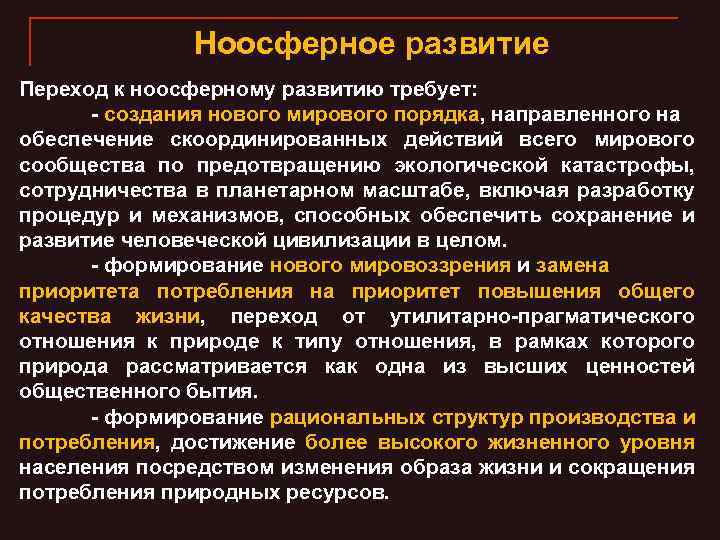 Ноосферное развитие

Переход к ноосферному развитию требует:

- создания нового мирового порядка, направленного на обеспечение скоординированных действий всего мирового сообщества по предотвращению экологической катастрофы, сотрудничества в планетарном масштабе, включая разработку процедур и механизмов, способных обеспечить сохранение и развитие человеческой цивилизации в целом.

- формирование нового мировоззрения и замена приоритета потребления на приоритет повышения общего качества жизни, переход от утилитарно-прагматического отношения к природе к типу отношения, в рамках которого природа рассматривается как одна из высших ценностей общественного бытия.

- формирование рациональных структур производства и потребления, достижение более высокого жизненного уровня населения посредством изменения образа жизни и сокращения потребления природных ресурсов.